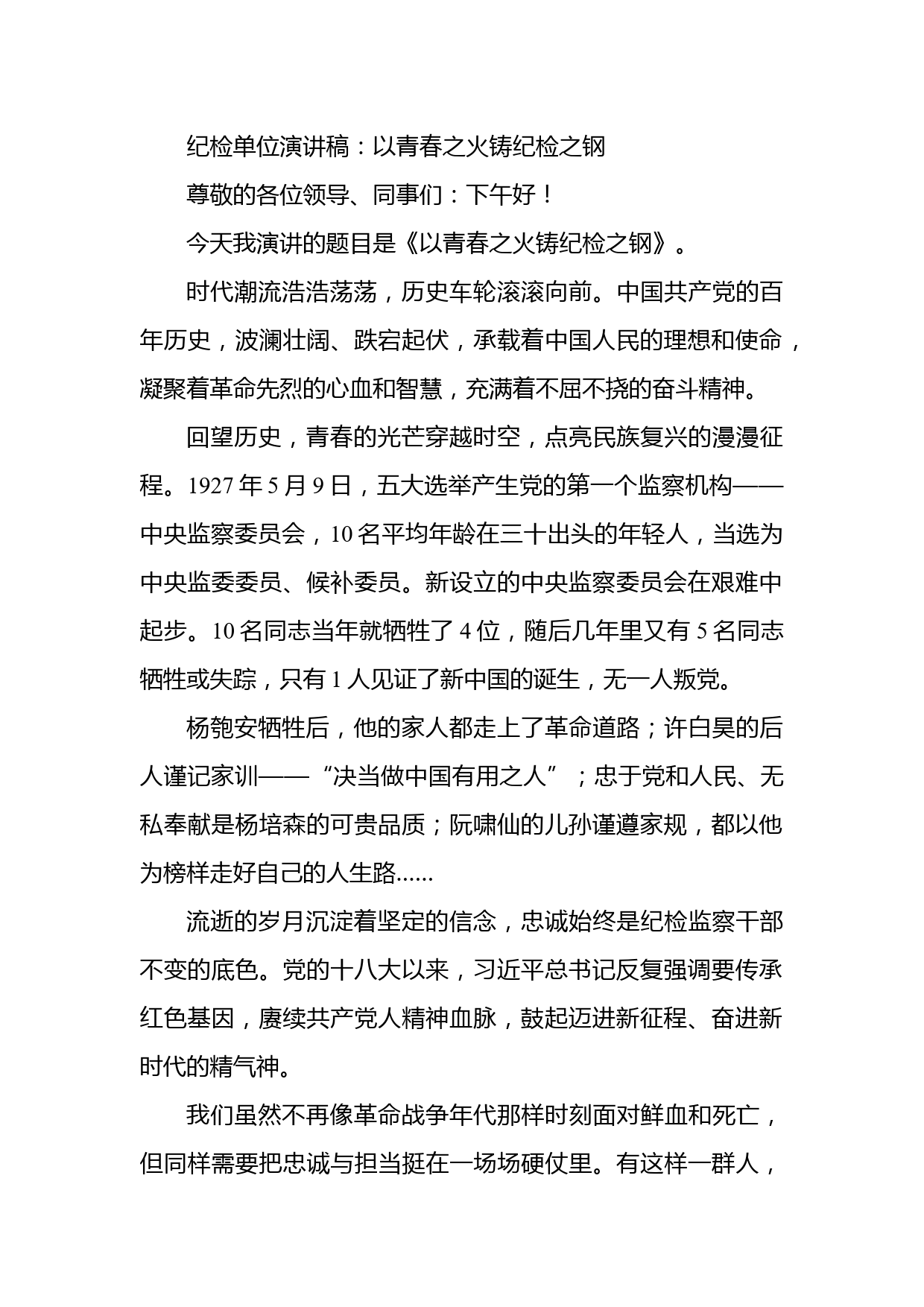 纪检单位演讲稿：以青春之火铸纪检之钢

尊敬的各位领导、同事们：下午好！

今天我演讲的题目是《以青春之火铸纪检之钢》。

时代潮流浩浩荡荡，历史车轮滚滚向前。中国共产党的百年历史，波澜壮阔、跌宕起伏，承载着中国人民的理想和使命，凝聚着革命先烈的心血和智慧，充满着不屈不挠的奋斗精神。

回望历史，青春的光芒穿越时空，点亮民族复兴的漫漫征程。1927年5月9日，五大选举产生党的第一个监察机构——中央监察委员会，10名平均年龄在三十出头的年轻人，当选为中央监委委员、候补委员。新设立的中央监察委员会在艰难中起步。10名同志当年就牺牲了4位，随后几年里又有5名同志牺牲或失踪，只有1人见证了新中国的诞生，无一人叛党。

杨匏安牺牲后，他的家人都走上了革命道路；许白昊的后人谨记家训——“决当做中国有用之人”；忠于党和人民、无私奉献是杨培森的可贵品质；阮啸仙的儿孙谨遵家规，都以他为榜样走好自己的人生路......

流逝的岁月沉淀着坚定的信念，忠诚始终是纪检监察干部不变的底色。党的十八大以来，习近平总书记反复强调要传承红色基因，赓续共产党人精神血脉，鼓起迈进新征程、奋进新时代的精气神。

我们虽然不再像革命战争年代那样时刻面对鲜血和死亡，但同样需要把忠诚与担当挺在一场场硬仗里。有这样一群人，